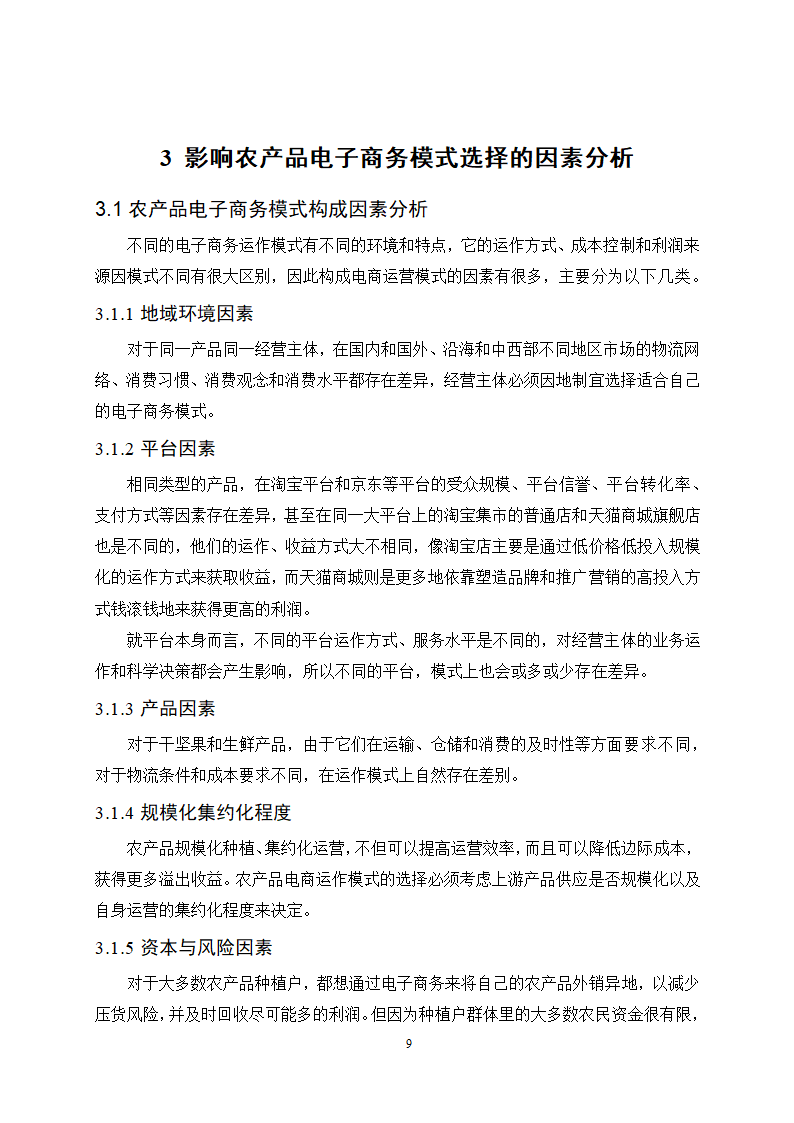 3 影响农产品电子商务模式选择的因素分析

3.1 农产品电子商务模式构成因素分析

不同的电子商务运作模式有不同的环境和特点，它的运作方式、成本控制和利润来源因模式不同有很大区别，因此构成电商运营模式的因素有很多，主要分为以下几类。

3.1.1 地域环境因素

对于同一产品同一经营主体，在国内和国外、沿海和中西部不同地区市场的物流网络、消费习惯、消费观念和消费水平都存在差异，经营主体必须因地制宜选择适合自己的电子商务模式。

3.1.2 平台因素

相同类型的产品，在淘宝平台和京东等平台的受众规模、平台信誉、平台转化率、支付方式等因素存在差异，甚至在同一大平台上的淘宝集市的普通店和天猫商城旗舰店也是不同的，他们的运作、收益方式大不相同，像淘宝店主要是通过低价格低投入规模化的运作方式来获取收益，而天猫商城则是更多地依靠塑造品牌和推广营销的高投入方式钱滚钱地来获得更高的利润。

就平台本身而言，不同的平台运作方式、服务水平是不同的，对经营主体的业务运作和科学决策都会产生影响，所以不同的平台，模式上也会或多或少存在差异。

3.1.3 产品因素

对于干坚果和生鲜产品，由于它们在运输、仓储和消费的及时性等方面要求不同，对于物流条件和成本要求不同，在运作模式上自然存在差别。

3.1.4 规模化集约化程度

农产品规模化种植、集约化运营，不但可以提高运营效率，而且可以降低边际成本，获得更多溢出收益。农产品电商运作模式的选择必须考虑上游产品供应是否规模化以及自身运营的集约化程度来决定。

3.1.5 资本与风险因素

对于大多数农产品种植户，都想通过电子商务来将自己的农产品外销异地，以减少压货风险，并及时回收尽可能多的利润。但因为种植户群体里的大多数农民资金很有限，

9